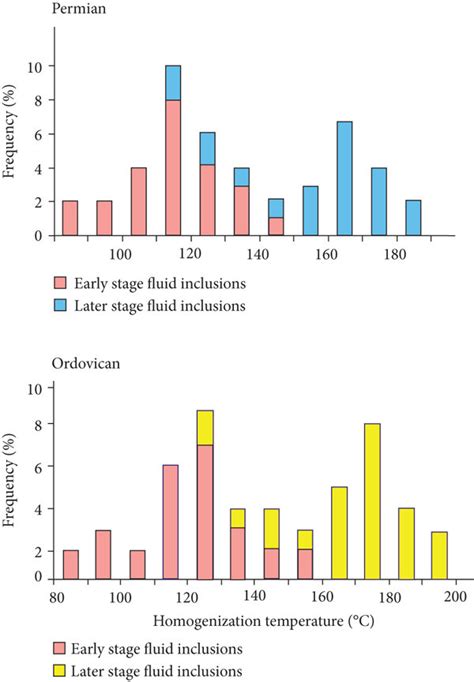 Permian

Frequency (%)

10
8
6
4
2
0

100
120
140
160
180

Early stage fluid inclusions
Later stage fluid inclusions

Ordovican

Frequency (%)

10
8
6
4
2
0

80
100
120
140
160
180
200

Homogenization temperature (°C)

Early stage fluid inclusions
Later stage fluid inclusions